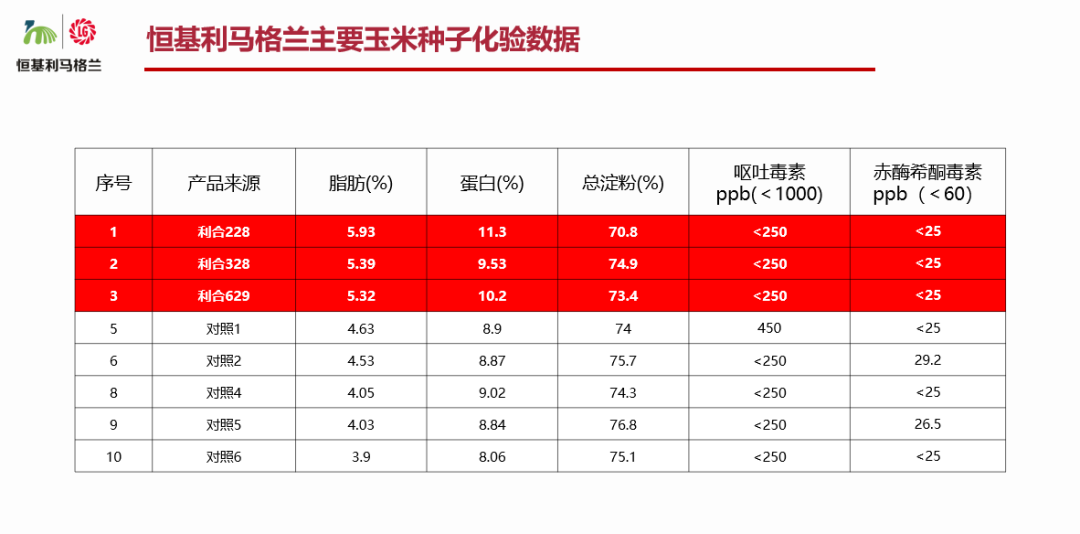 恒基利马格兰

恒基利马格兰主要玉米种子化验数据

| 序号 | 产品来源 | 脂肪(%) | 蛋白(%) | 总淀粉(%) | 呕吐毒素 ppb(＜1000) | 赤酶希酮毒素 ppb（＜60） |
|---|---|---|---|---|---|---|
| 1 | 利合228 | 5.93 | 11.3 | 70.8 | <250 | <25 |
| 2 | 利合328 | 5.39 | 9.53 | 74.9 | <250 | <25 |
| 3 | 利合629 | 5.32 | 10.2 | 73.4 | <250 | <25 |
| 5 | 对照1 | 4.63 | 8.9 | 74 | 450 | <25 |
| 6 | 对照2 | 4.53 | 8.87 | 75.7 | <250 | 29.2 |
| 8 | 对照4 | 4.05 | 9.02 | 74.3 | <250 | <25 |
| 9 | 对照5 | 4.03 | 8.84 | 76.8 | <250 | 26.5 |
| 10 | 对照6 | 3.9 | 8.06 | 75.1 | <250 | <25 |